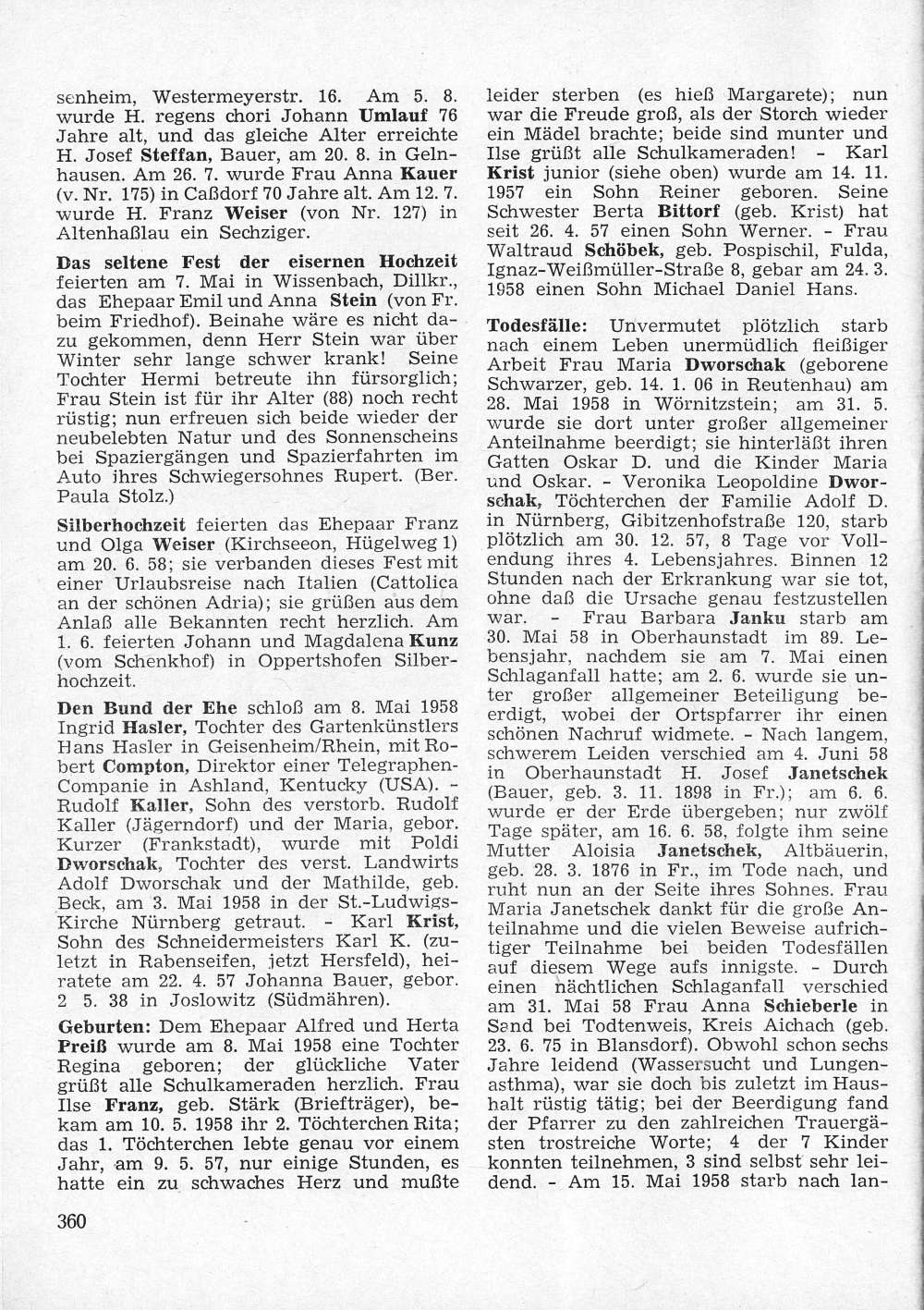 senheim, Westermeyerstr. 16. Am 5. 8. wurde H. regens chori Johann Umlauf 76 Jahre alt, und das gleiche Alter erreichte H. Josef Steffan, Bauer, am 20. 8. in Gelnhausen. Am 26. 7. wurde Frau Anna Kauer (v. Nr. 175) in Caßdorf 70 Jahre alt. Am 12. 7. wurde H. Franz Weiser (von Nr. 127) in Altenhaßlau ein Sechziger.

Das seltene Fest der eisernen Hochzeit feierten am 7. Mai in Wissenbach, Dillkr., das Ehepaar Emil und Anna Stein (von Fr. beim Friedhof). Beinahe wäre es nicht dazu gekommen, denn Herr Stein war über Winter sehr lange schwer krank! Seine Tochter Hermi betreute ihn fürsorglich; Frau Stein ist für ihr Alter (88) noch recht rüstig; nun erfreuen sich beide wieder der neubelebten Natur und des Sonnenscheins bei Spaziergängen und Spazierfahrten im Auto ihres Schwiegersohnes Rupert. (Ber. Paula Stolz.)

Silberhochzeit feierten das Ehepaar Franz und Olga Weiser (Kirchseeon, Hügelweg 1) am 20. 6. 58; sie verbanden dieses Fest mit einer Urlaubsreise nach Italien (Cattolica an der schönen Adria); sie grüßen aus dem Anlaß alle Bekannten recht herzlich. Am 1. 6. feierten Johann und Magdalena Kunz (vom Schenkhof) in Oppertshofen Silberhochzeit.

Den Bund der Ehe schloß am 8. Mai 1958 Ingrid Hasler, Tochter des Gartenkünstlers Hans Hasler in Geisenheim/Rhein, mit Robert Compton, Direktor einer Telegraphen-Companie in Ashland, Kentucky (USA). - Rudolf Kaller, Sohn des verstorb. Rudolf Kaller (Jägerndorf) und der Maria, gebor. Kurzer (Frankstadt), wurde mit Poldi Dworschak, Tochter des verst. Landwirts Adolf Dworschak und der Mathilde, geb. Beck, am 3. Mai 1958 in der St.-Ludwigs-Kirche Nürnberg getraut. - Karl Krist, Sohn des Schneidermeisters Karl K. (zuletzt in Rabenseifen, jetzt Hersfeld), heiratete am 22. 4. 57 Johanna Bauer, gebor. 2 5. 38 in Joslowitz (Südmähren).

Geburten: Dem Ehepaar Alfred und Herta Preiß wurde am 8. Mai 1958 eine Tochter Regina geboren; der glückliche Vater grüßt alle Schulkameraden herzlich. Frau Ilse Franz, geb. Stärk (Briefträger), bekam am 10. 5. 1958 ihr 2. Töchterchen Rita; das 1. Töchterchen lebte genau vor einem Jahr, am 9. 5. 57, nur einige Stunden, es hatte ein zu schwaches Herz und mußte leider sterben (es hieß Margarete); nun war die Freude groß, als der Storch wieder ein Mädel brachte; beide sind munter und Ilse grüßt alle Schulkameraden! - Karl Krist junior (siehe oben) wurde am 14. 11. 1957 ein Sohn Reiner geboren. Seine Schwester Berta Bittorf (geb. Krist) hat seit 26. 4. 57 einen Sohn Werner. - Frau Waltraud Schöbek, geb. Pospischil, Fulda, Ignaz-Weißmüller-Straße 8, gebar am 24. 3. 1958 einen Sohn Michael Daniel Hans.

Todesfälle: Unvermutet plötzlich starb nach einem Leben unermüdlich fleißiger Arbeit Frau Maria Dworschak (geborene Schwarzer, geb. 14. 1. 06 in Reutenhau) am 28. Mai 1958 in Wörnitzstein; am 31. 5. wurde sie dort unter großer allgemeiner Anteilnahme beerdigt; sie hinterläßt ihren Gatten Oskar D. und die Kinder Maria und Oskar. - Veronika Leopoldine Dworschak, Töchterchen der Familie Adolf D. in Nürnberg, Gibitzenhofstraße 120, starb plötzlich am 30. 12. 57, 8 Tage vor Vollendung ihres 4. Lebensjahres. Binnen 12 Stunden nach der Erkrankung war sie tot, ohne daß die Ursache genau festzustellen war. - Frau Barbara Janku starb am 30. Mai 58 in Oberhaunstadt im 89. Lebensjahr, nachdem sie am 7. Mai einen Schlaganfall hatte; am 2. 6. wurde sie unter großer allgemeiner Beteiligung beerdigt, wobei der Ortspfarrer ihr einen schönen Nachruf widmete. - Nach langem, schwerem Leiden verschied am 4. Juni 58 in Oberhaunstadt H. Josef Janetschek (Bauer, geb. 3. 11. 1898 in Fr.); am 6. 6. wurde er der Erde übergeben; nur zwölf Tage später, am 16. 6. 58, folgte ihm seine Mutter Aloisia Janetschek, Altbäuerin, geb. 28. 3. 1876 in Fr., im Tode nach, und ruht nun an der Seite ihres Sohnes. Frau Maria Janetschek dankt für die große Anteilnahme und die vielen Beweise aufrichtiger Teilnahme bei beiden Todesfällen auf diesem Wege aufs innigste. - Durch einen nächtlichen Schlaganfall verschied am 31. Mai 58 Frau Anna Schieberle in Sand bei Todtenweis, Kreis Aichach (geb. 23. 6. 75 in Blansdorf). Obwohl schon sechs Jahre leidend (Wassersucht und Lungenasthma), war sie doch bis zuletzt im Haushalt rüstig tätig; bei der Beerdigung fand der Pfarrer zu den zahlreichen Trauergästen trostreiche Worte; 4 der 7 Kinder konnten teilnehmen, 3 sind selbst sehr leidend. - Am 15. Mai 1958 starb nach lan-

360